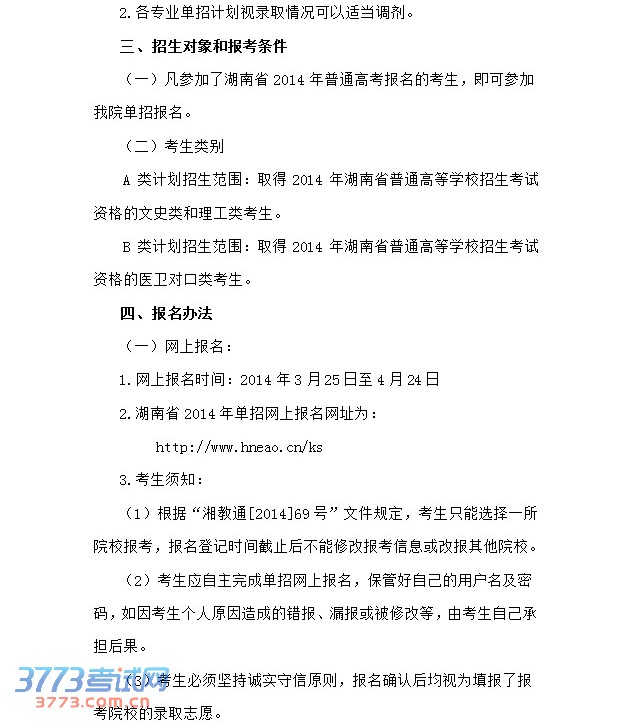 2.各专业单招计划视录取情况可以适当调剂。

三、招生对象和报考条件

（一）凡参加了湖南省 2014 年普通高考报名的考生，即可参加我院单招报名。

（二）考生类别

A 类计划招生范围：取得 2014 年湖南省普通高等学校招生考试资格的文史类和理工类考生。

B 类计划招生范围：取得 2014 年湖南省普通高等学校招生考试资格的医卫对口类考生。

四、报名办法

（一）网上报名：

1.网上报名时间：2014 年 3 月 25 日至 4 月 24 日

2.湖南省 2014 年单招网上报名网址为：

http://www.hneao.cn/ks

3.考生须知：

（1）根据“湘教通[2014]69 号”文件规定，考生只能选择一所院校报考，报名登记时间截止后不能修改报考信息或改报其他院校。

（2）考生应自主完成单招网上报名，保管好自己的用户名及密码，如因考生个人原因造成的错报、漏报或被修改等，由考生自己承担后果。

（3）考生必须坚持诚实守信原则，报名确认后均视为填报了报考院校的录取志愿。

3773考试网
3773.com.cn